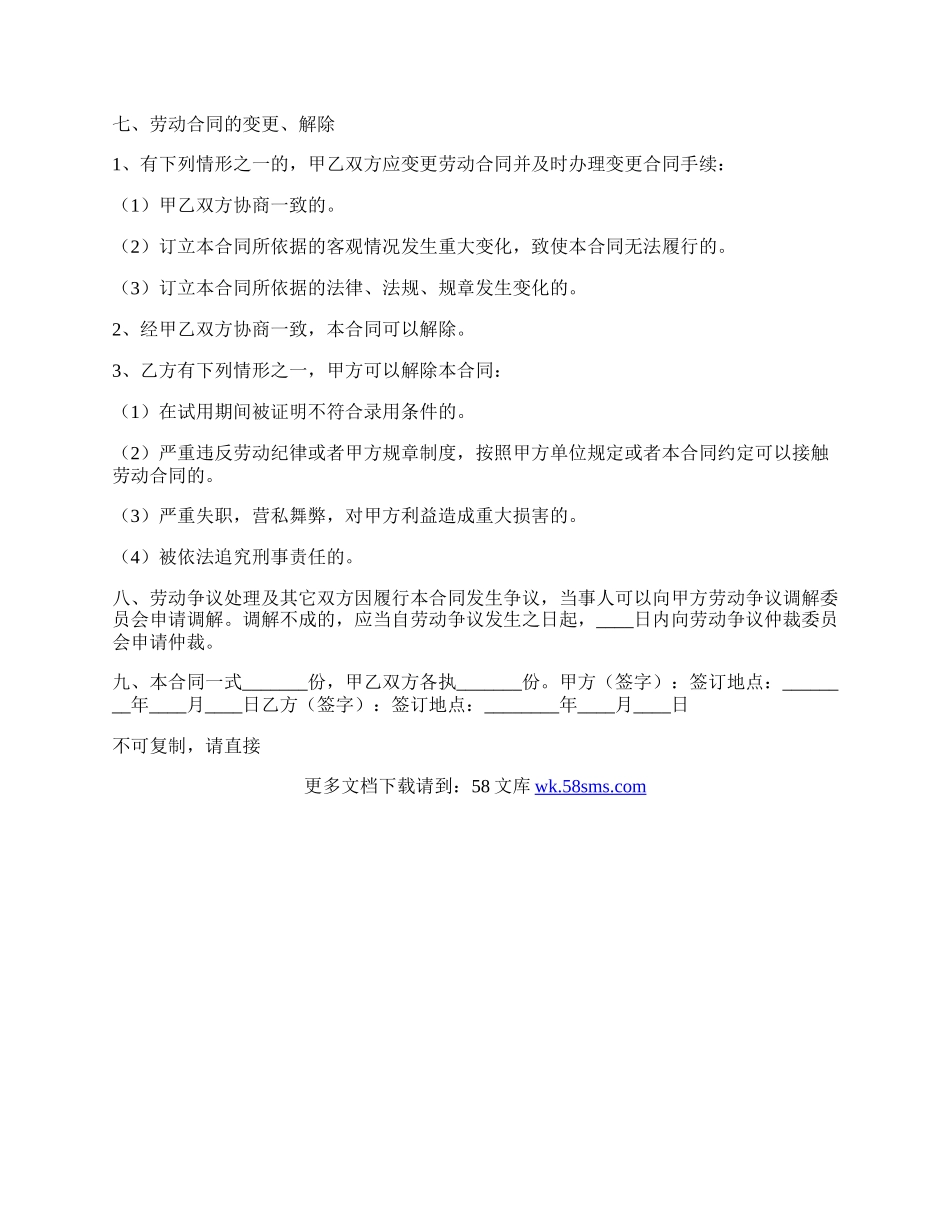 七、劳动合同的变更、解除

1、有下列情形之一的，甲乙双方应变更劳动合同并及时办理变更合同手续：

（1）甲乙双方协商一致的。

（2）订立本合同所依据的客观情况发生重大变化，致使本合同无法履行的。

（3）订立本合同所依据的法律、法规、规章发生变化的。

2、经甲乙双方协商一致，本合同可以解除。

3、乙方有下列情形之一，甲方可以解除本合同：

（1）在试用期间被证明不符合录用条件的。

（2）严重违反劳动纪律或者甲方规章制度，按照甲方单位规定或者本合同约定可以接触劳动合同的。

（3）严重失职，营私舞弊，对甲方利益造成重大损害的。

（4）被依法追究刑事责任的。

八、劳动争议处理及其它双方因履行本合同发生争议，当事人可以向甲方劳动争议调解委员会申请调解。调解不成的，应当自劳动争议发生之日起，____日内向劳动争议仲裁委员会申请仲裁。

九、本合同一式_______份，甲乙双方各执_______份。甲方（签字）：签订地点：________年____月____日乙方（签字）：签订地点：________年____月____日

不可复制，请直接

更多文档下载请到：58 文库 wk.58sms.com